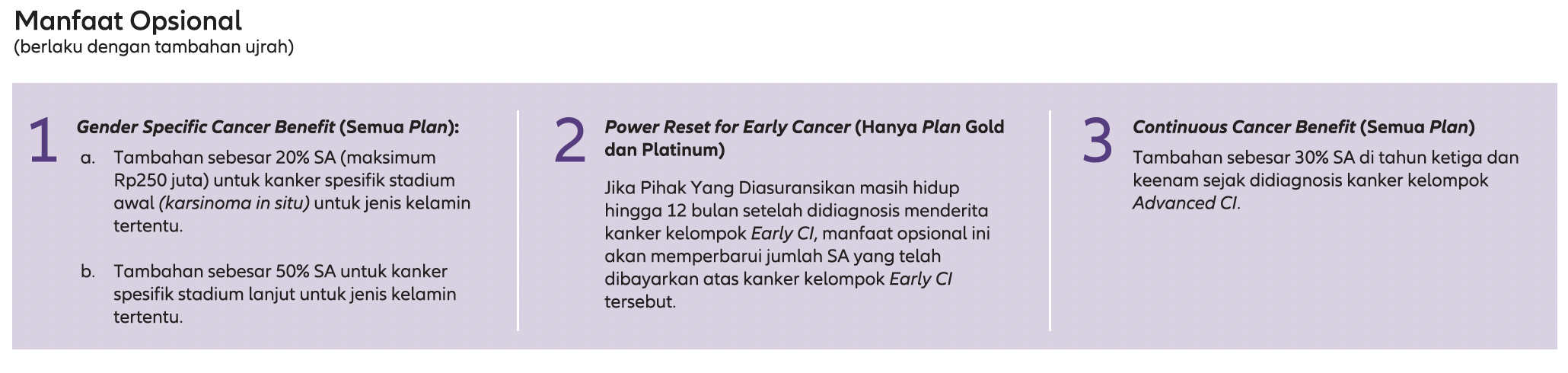 Manfaat Opsional
(berlaku dengan tambahan ujrah)

1 Gender Specific Cancer Benefit (Semua Plan):
a. Tambahan sebesar 20% SA (maksimum Rp250 juta) untuk kanker spesifik stadium awal (karsinoma in situ) untuk jenis kelamin tertentu.

b. Tambahan sebesar 50% SA untuk kanker spesifik stadium lanjut untuk jenis kelamin tertentu.

2 Power Reset for Early Cancer (Hanya Plan Gold dan Platinum)

Jika Pihak Yang Diasuransikan masih hidup hingga 12 bulan setelah didiagnosis menderita kanker kelompok Early CI, manfaat opsional ini akan memperbarui jumlah SA yang telah dibayarkan atas kanker kelompok Early CI tersebut.

3 Continuous Cancer Benefit (Semua Plan)
Tambahan sebesar 30% SA di tahun ketiga dan keenam sejak didiagnosis kanker kelompok Advanced CI.